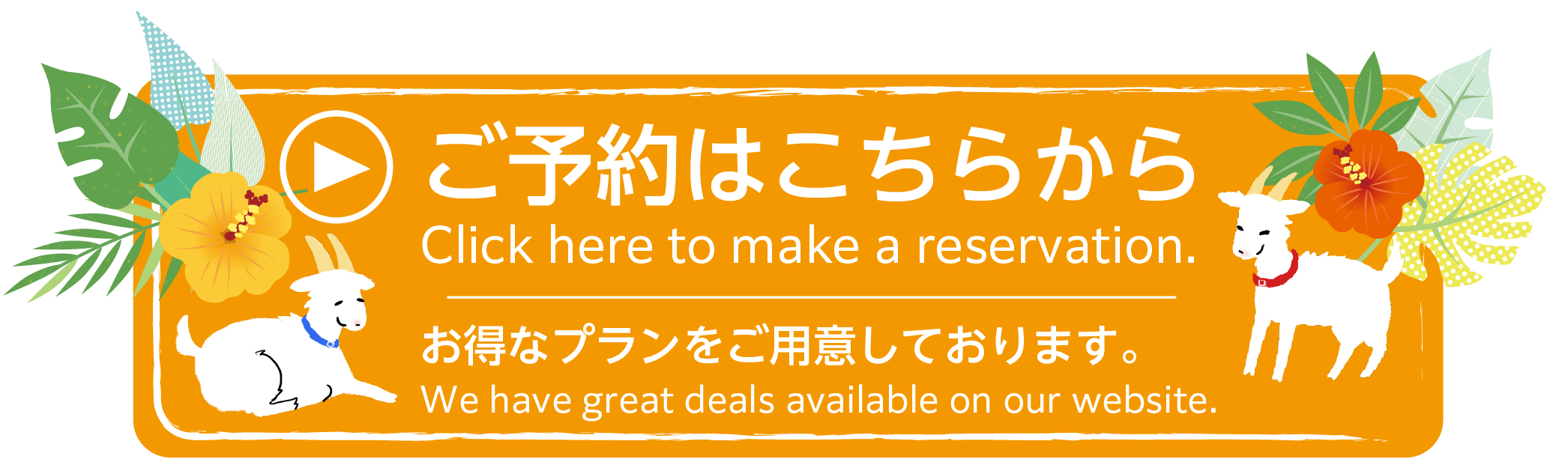 ご予約はこちらから
Click here to make a reservation.

お得なプランをご用意しております。
We have great deals available on our website.